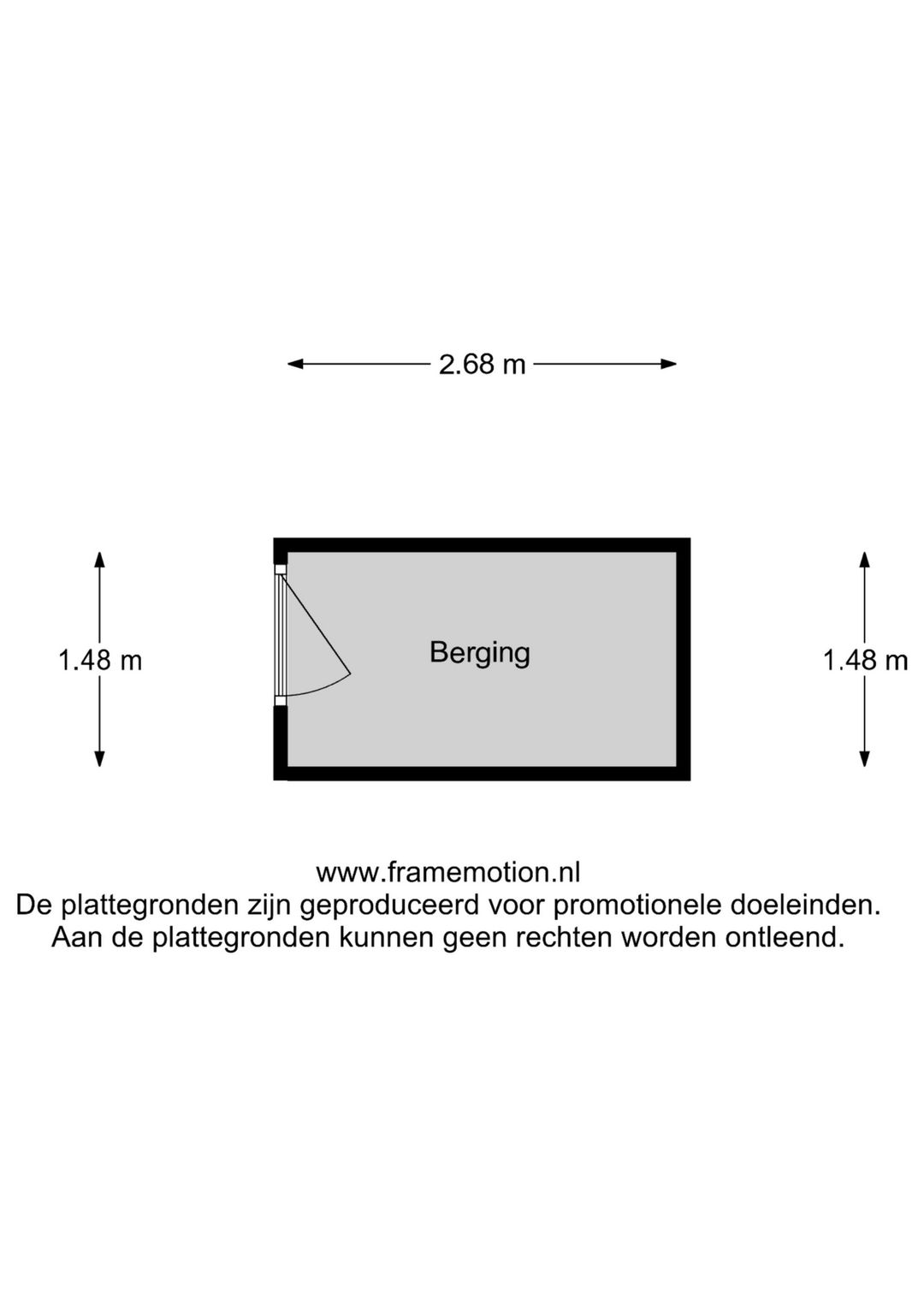 2.68 m

1.48 m

Berging

1.48 m

www.framemotion.nl
De plattegronden zijn geproduceerd voor promotionele doeleinden.
Aan de plattegronden kunnen geen rechten worden ontleend.